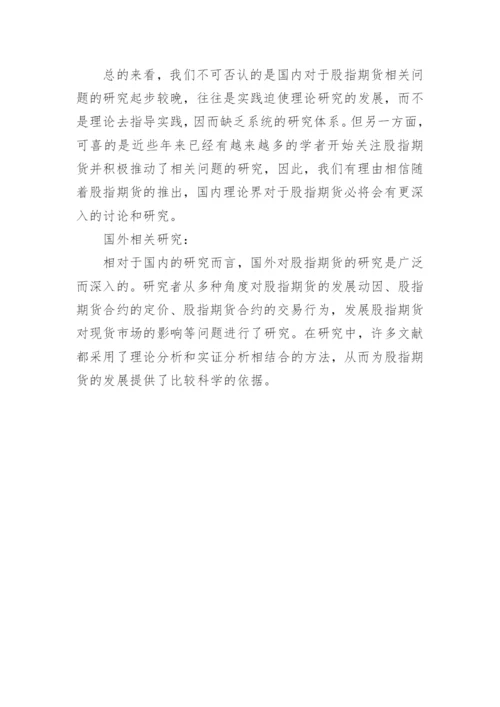 总的来看，我们不可否认的是国内对于股指期货相关问题的研究起步较晚，往往是实践迫使理论研究的发展，而不是理论去指导实践，因而缺乏系统的研究体系。但另一方面，可喜的是近些年来已经有越来越多的学者开始关注股指期货并积极推动了相关问题的研究，因此，我们有理由相信随着股指期货的推出，国内理论界对于股指期货必将会有更深入的讨论和研究。

国外相关研究：

相对于国内的研究而言，国外对股指期货的研究是广泛而深入的。研究者从多种角度对股指期货的发展动因、股指期货合约的定价、股指期货合约的交易行为，发展股指期货对现货市场的影响等问题进行了研究。在研究中，许多文献都采用了理论分析和实证分析相结合的方法，从而为股指期货的发展提供了比较科学的依据。